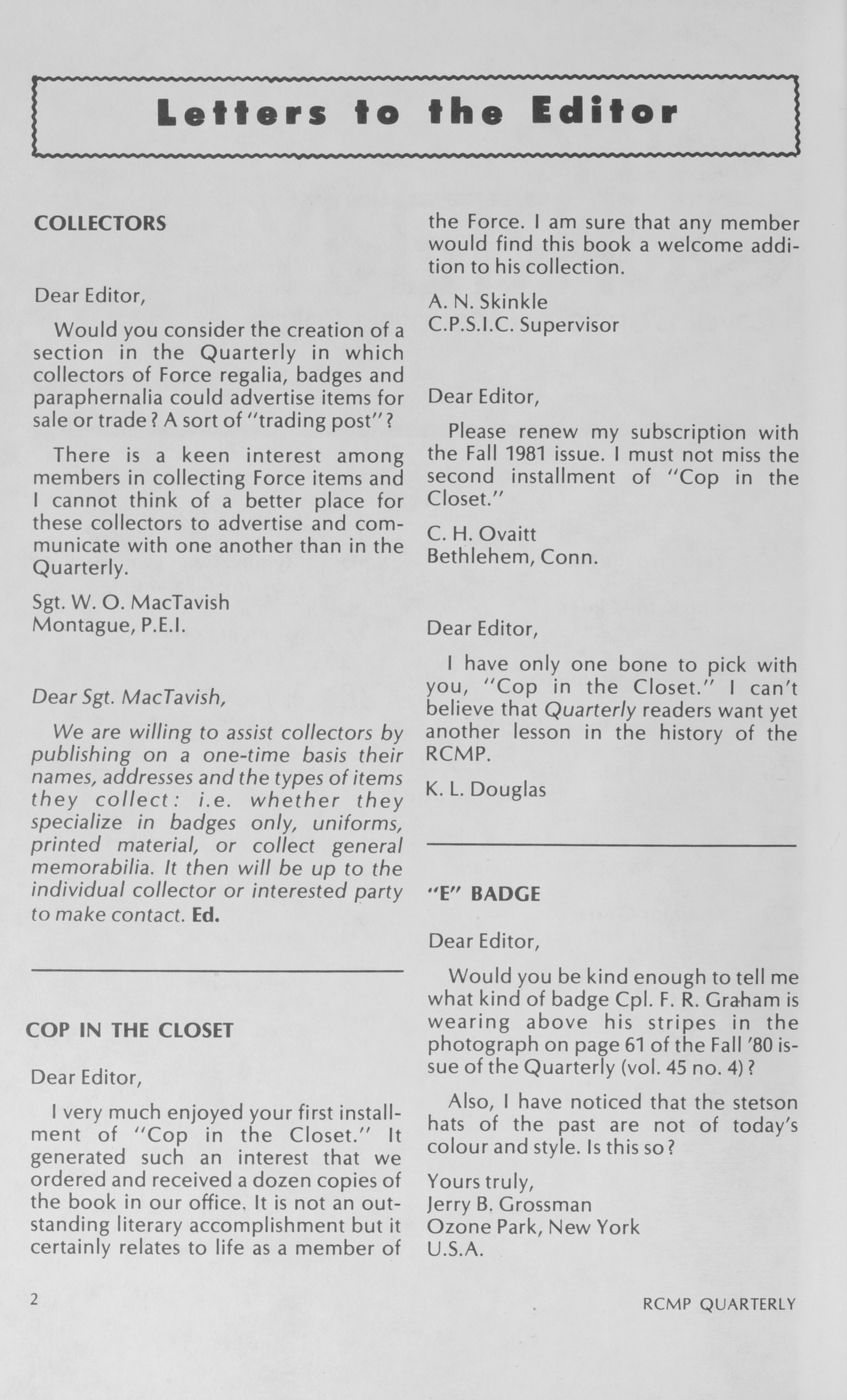 Letters to the Editor

COLLECTORS

Dear Editor,

Would you consider the creation of a section in the Quarterly in which collectors of Force regalia, badges and paraphernalia could advertise items for sale or trade? A sort of "trading post"?

There is a keen interest among members in collecting Force items and I cannot think of a better place for these collectors to advertise and communicate with one another than in the Quarterly.

Sgt. W. O. MacTavish
Montague, P.E.I.

Dear Sgt. MacTavish,

We are willing to assist collectors by publishing on a one-time basis their names, addresses and the types of items they collect: i.e. whether they specialize in badges only, uniforms, printed material, or collect general memorabilia. It then will be up to the individual collector or interested party to make contact. Ed.

COP IN THE CLOSET

Dear Editor,

I very much enjoyed your first installment of "Cop in the Closet." It generated such an interest that we ordered and received a dozen copies of the book in our office. It is not an outstanding literary accomplishment but it certainly relates to life as a member of the Force. I am sure that any member would find this book a welcome addition to his collection.

A. N. Skinkle
C.P.S.I.C. Supervisor

Dear Editor,

Please renew my subscription with the Fall 1981 issue. I must not miss the second installment of "Cop in the Closet."

C. H. Ovaitt
Bethlehem, Conn.

Dear Editor,

I have only one bone to pick with you, "Cop in the Closet." I can't believe that Quarterly readers want yet another lesson in the history of the RCMP.

K. L. Douglas

"E" BADGE

Dear Editor,

Would you be kind enough to tell me what kind of badge Cpl. F. R. Graham is wearing above his stripes in the photograph on page 61 of the Fall '80 issue of the Quarterly (vol. 45 no. 4)?

Also, I have noticed that the stetson hats of the past are not of today's colour and style. Is this so?

Yours truly,
Jerry B. Grossman
Ozone Park, New York
U.S.A.

2

RCMP QUARTERLY